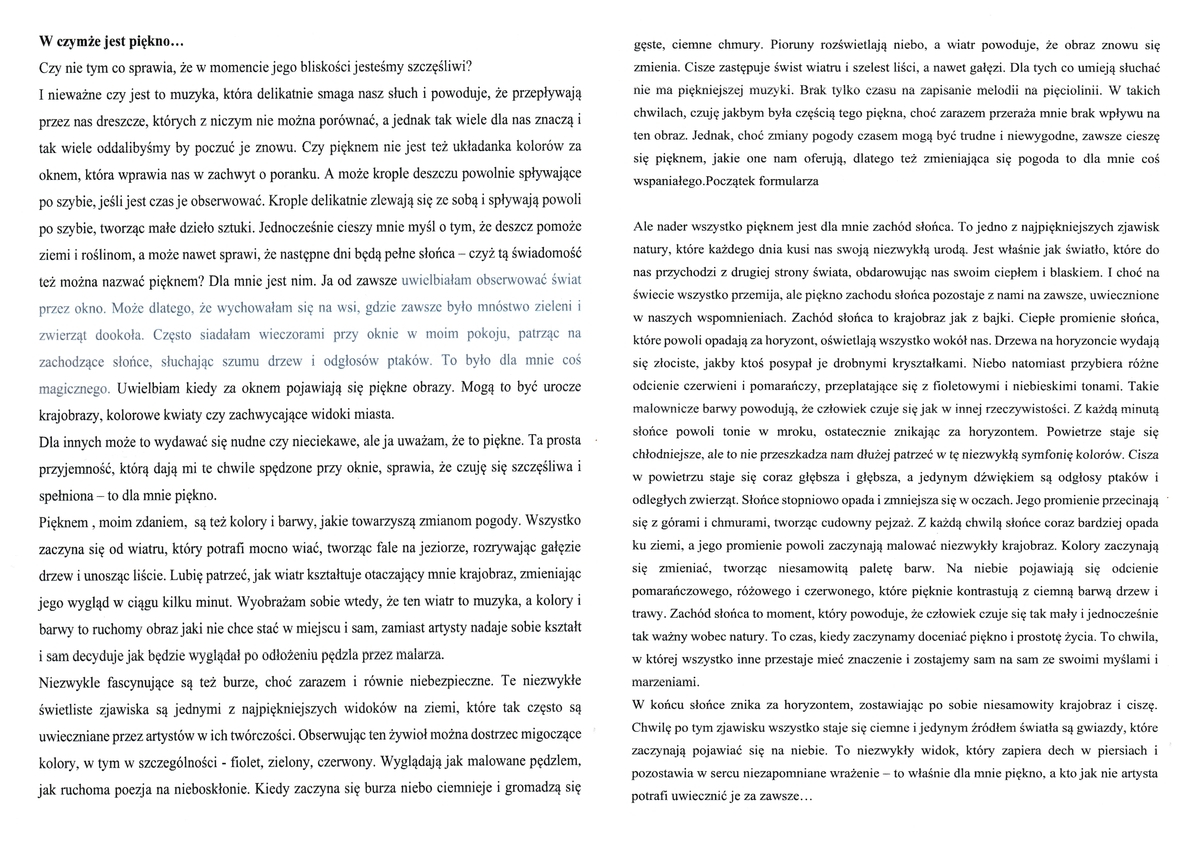 **W czymże jest piękno…**

Czy nie tym co sprawia, że w momencie jego bliskości jesteśmy szczęśliwi?

I nieważne czy jest to muzyka, która delikatnie smaga nasz słuch i powoduje, że przepływają przez nas dreszcze, których z niczym nie można porównać, a jednak tak wiele dla nas znaczą i tak wiele oddalibyśmy by poczuć je znowu. Czy pięknem nie jest też układanka kolorów za oknem, która wprawia nas w zachwyt o poranku. A może krople deszczu powolnie spływające po szybie, jeśli jest czas je obserwować. Krople delikatnie zlewają się ze sobą i spływają powoli po szybie, tworząc małe dzieło sztuki. Jednocześnie cieszy mnie myśl o tym, że deszcz pomoże ziemi i roślinom, a może nawet sprawi, że następne dni będą pełne słońca – czyż tą świadomość też można nazwać pięknem? Dla mnie jest nim. Ja od zawsze uwielbiałam obserwować świat przez okno. Może dlatego, że wychowałam się na wsi, gdzie zawsze było mnóstwo zieleni i zwierząt dookoła. Często siadałam wieczorami przy oknie w moim pokoju, patrząc na zachodzące słońce, słuchając szumu drzew i odgłosów ptaków. To było dla mnie coś magicznego. Uwielbiam kiedy za oknem pojawiają się piękne obrazy. Mogą to być urocze krajobrazy, kolorowe kwiaty czy zachwycające widoki miasta.

Dla innych może to wydawać się nudne czy nieciekawe, ale ja uważam, że to piękne. Ta prosta przyjemność, którą dają mi te chwile spędzone przy oknie, sprawia, że czuję się szczęśliwa i spełniona – to dla mnie piękno.

Pięknem , moim zdaniem, są też kolory i barwy, jakie towarzyszą zmianom pogody. Wszystko zaczyna się od wiatru, który potrafi mocno wiać, tworząc fale na jeziorze, rozrywając gałęzie drzew i unosząc liście. Lubię patrzeć, jak wiatr kształtuje otaczający mnie krajobraz, zmieniając jego wygląd w ciągu kilku minut. Wyobrażam sobie wtedy, że ten wiatr to muzyka, a kolory i barwy to ruchomy obraz jaki nie chce stać w miejscu i sam, zamiast artysty nadaje sobie kształt i sam decyduje jak będzie wyglądał po odłożeniu pędzla przez malarza.

Niezwykle fascynujące są też burze, choć zarazem i równie niebezpieczne. Te niezwykłe świetliste zjawiska są jednymi z najpiękniejszych widoków na ziemi, które tak często są uwieczniane przez artystów w ich twórczości. Obserwując ten żywioł można dostrzec migoczące kolory, w tym w szczególności - fiolet, zielony, czerwony. Wyglądają jak malowane pędzlem, jak ruchoma poezja na nieboskłonie. Kiedy zaczyna się burza niebo ciemnieje i gromadzą się gęste, ciemne chmury. Pioruny rozświetlają niebo, a wiatr powoduje, że obraz znowu się zmienia. Cisze zastępuje świst wiatru i szelest liści, a nawet gałęzi. Dla tych co umieją słuchać nie ma piękniejszej muzyki. Brak tylko czasu na zapisanie melodii na pięciolinii. W takich chwilach, czuję jakbym była częścią tego piękna, choć zarazem przeraża mnie brak wpływu na ten obraz. Jednak, choć zmiany pogody czasem mogą być trudne i niewygodne, zawsze cieszę się pięknem, jakie one nam oferują, dlatego też zmieniająca się pogoda to dla mnie coś wspaniałego.Początek formularza

Ale nader wszystko pięknem jest dla mnie zachód słońca. To jedno z najpiękniejszych zjawisk natury, które każdego dnia kusi nas swoją niezwykłą urodą. Jest właśnie jak światło, które do nas przychodzi z drugiej strony świata, obdarowując nas swoim ciepłem i blaskiem. I choć na świecie wszystko przemija, ale piękno zachodu słońca pozostaje z nami na zawsze, uwiecznione w naszych wspomnieniach. Zachód słońca to krajobraz jak z bajki. Ciepłe promienie słońca, które powoli opadają za horyzont, oświetlają wszystko wokół nas. Drzewa na horyzoncie wydają się złociste, jakby ktoś posypał je drobnymi kryształkami. Niebo natomiast przybiera różne odcienie czerwieni i pomarańczy, przeplatające się z fioletowymi i niebieskimi tonami. Takie malownicze barwy powodują, że człowiek czuje się jak w innej rzeczywistości. Z każdą minutą słońce powoli tonie w mroku, ostatecznie znikając za horyzontem. Powietrze staje się chłodniejsze, ale to nie przeszkadza nam dłużej patrzeć w tę niezwykłą symfonię kolorów. Cisza w powietrzu staje się coraz głębsza i głębsza, a jedynym dźwiękiem są odgłosy ptaków i odległych zwierząt. Słońce stopniowo opada i zmniejsza się w oczach. Jego promienie przecinają się z górami i chmurami, tworząc cudowny pejzaż. Z każdą chwilą słońce coraz bardziej opada ku ziemi, a jego promienie powoli zaczynają malować niezwykły krajobraz. Kolory zaczynają się zmieniać, tworząc niesamowitą paletę barw. Na niebie pojawiają się odcienie pomarańczowego, różowego i czerwonego, które pięknie kontrastują z ciemną barwą drzew i trawy. Zachód słońca to moment, który powoduje, że człowiek czuje się tak mały i jednocześnie tak ważny wobec natury. To czas, kiedy zaczynamy doceniać piękno i prostotę życia. To chwila, w której wszystko inne przestaje mieć znaczenie i zostajemy sam na sam ze swoimi myślami i marzeniami.

W końcu słońce znika za horyzontem, zostawiając po sobie niesamowity krajobraz i ciszę. Chwilę po tym zjawisku wszystko staje się ciemne i jedynym źródłem światła są gwiazdy, które zaczynają pojawiać się na niebie. To niezwykły widok, który zapiera dech w piersiach i pozostawia w sercu niezapomniane wrażenie – to właśnie dla mnie piękno, a kto jak nie artysta potrafi uwiecznić je za zawsze…